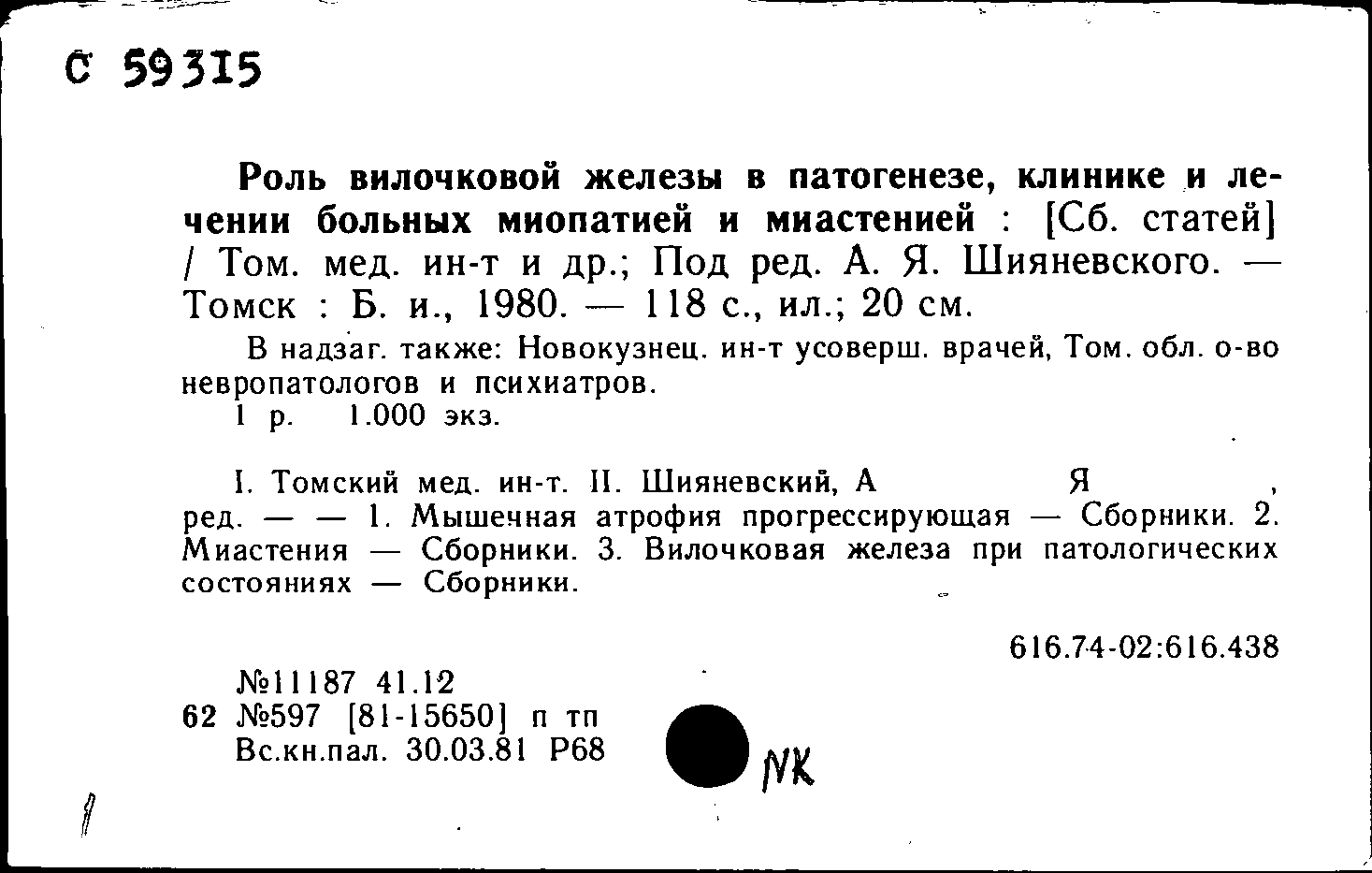 С 59315

Роль вилочковой железы в патогенезе, клинике и лечении больных миопатией и миастенией : [Сб. статей] / Том. мед. ин-т и др.; Под ред. А. Я. Шияневского. — Томск : Б. и., 1980. — 118 с., ил.; 20 см.

В надзаг. также: Новокузнец. ин-т усоверш. врачей, Том. обл. о-во невропатологов и психиатров.
1 р. 1.000 экз.

I. Томский мед. ин-т. II. Шияневский, А Я , ред. — — 1. Мышечная атрофия прогрессирующая — Сборники. 2. Миастения — Сборники. 3. Вилочковая железа при патологических состояниях — Сборники.

616.74-02:616.438

№11187 41.12
62 №597 [81-15650] п тп
Вс.кн.пал. 30.03.81 Р68

NK